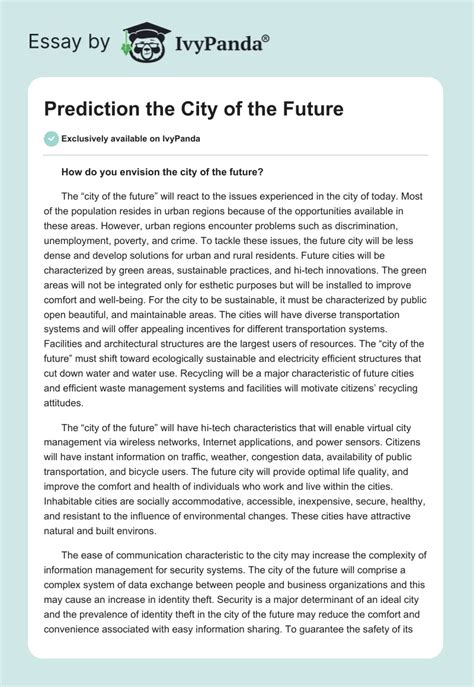 Essay by IvyPanda®

Prediction the City of the Future

Exclusively available on IvyPanda

How do you envision the city of the future?

The “city of the future” will react to the issues experienced in the city of today. Most of the population resides in urban regions because of the opportunities available in these areas. However, urban regions encounter problems such as discrimination, unemployment, poverty, and crime. To tackle these issues, the future city will be less dense and develop solutions for urban and rural residents. Future cities will be characterized by green areas, sustainable practices, and hi-tech innovations. The green areas will not be integrated only for esthetic purposes but will be installed to improve comfort and well-being. For the city to be sustainable, it must be characterized by public open beautiful, and maintainable areas. The cities will have diverse transportation systems and will offer appealing incentives for different transportation systems. Facilities and architectural structures are the largest users of resources. The “city of the future” must shift toward ecologically sustainable and electricity efficient structures that cut down water and water use. Recycling will be a major characteristic of future cities and efficient waste management systems and facilities will motivate citizens’ recycling attitudes.

The “city of the future” will have hi-tech characteristics that will enable virtual city management via wireless networks, Internet applications, and power sensors. Citizens will have instant information on traffic, weather, congestion data, availability of public transportation, and bicycle users. The future city will provide optimal life quality, and improve the comfort and health of individuals who work and live within the cities. Inhabitable cities are socially accommodative, accessible, inexpensive, secure, healthy, and resistant to the influence of environmental changes. These cities have attractive natural and built environs.

The ease of communication characteristic to the city may increase the complexity of information management for security systems. The city of the future will comprise a complex system of data exchange between people and business organizations and this may cause an increase in identity theft. Security is a major determinant of an ideal city and the prevalence of identity theft in the city of the future may reduce the comfort and convenience associated with easy information sharing. To guarantee the safety of its